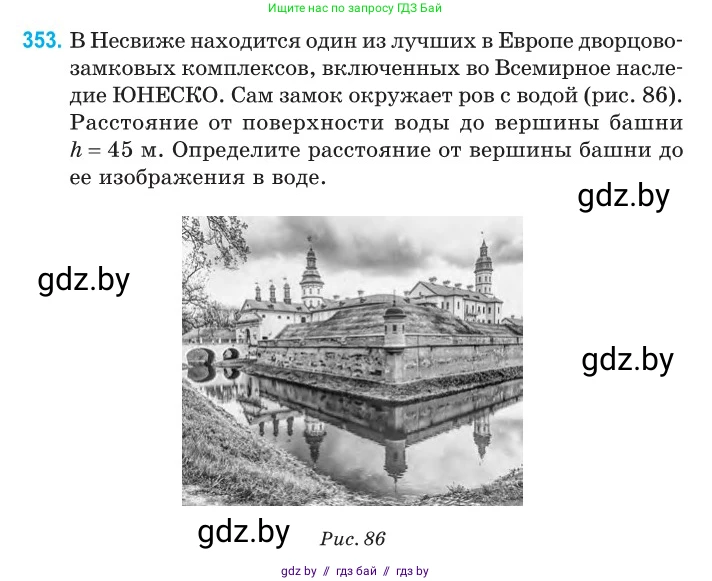 Ищите нас по запросу ГДЗ Бай

353. В Несвиже находится один из лучших в Европе дворцово-замковых комплексов, включенных во Всемирное наследие ЮНЕСКО. Сам замок окружает ров с водой (рис. 86). Расстояние от поверхности воды до вершины башни $h = 45$ м. Определите расстояние от вершины башни до ее изображения в воде.

gdz.by

gdz.by

gdz.by

gdz.by

Рис. 86

gdz by // гдз бай // гдз by